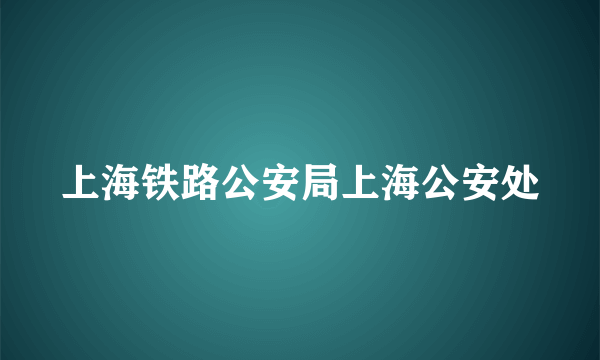 上海铁路公安局上海公安处